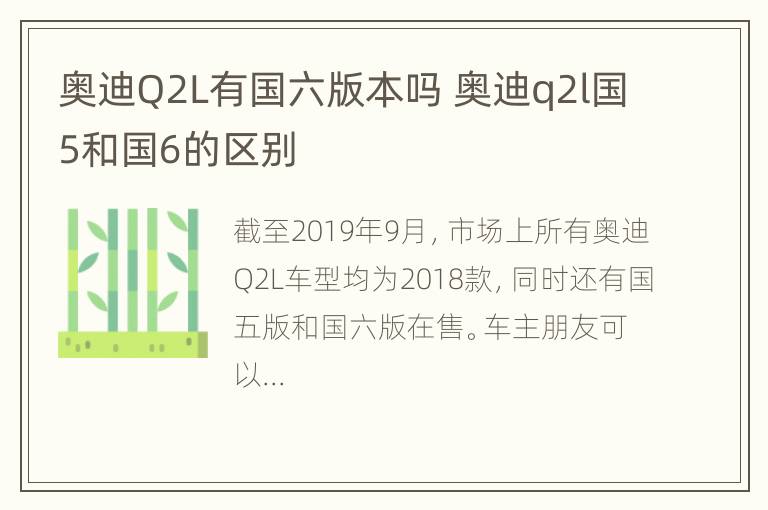 奥迪Q2L有国六版本吗 奥迪q2l国5和国6的区别

截至2019年9月，市场上所有奥迪Q2L车型均为2018款，同时还有国五版和国六版在售。车主朋友可以...